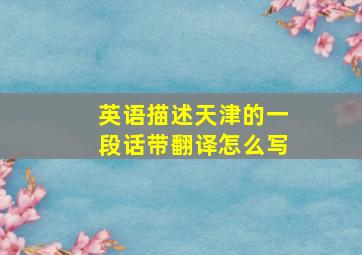 英语描述天津的一段话带翻译怎么写